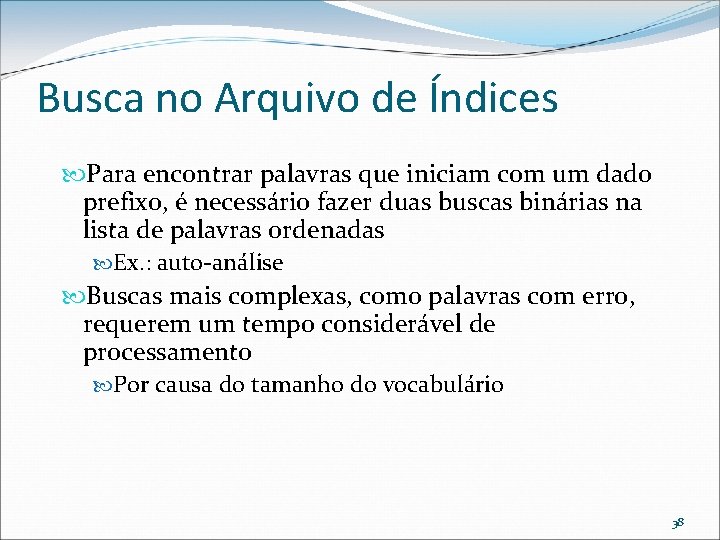 Busca no Arquivo de Índices

Para encontrar palavras que iniciam com um dado prefixo, é necessário fazer duas buscas binárias na lista de palavras ordenadas

Ex.: auto-análise

Buscas mais complexas, como palavras com erro, requerem um tempo considerável de processamento

Por causa do tamanho do vocabulário

38